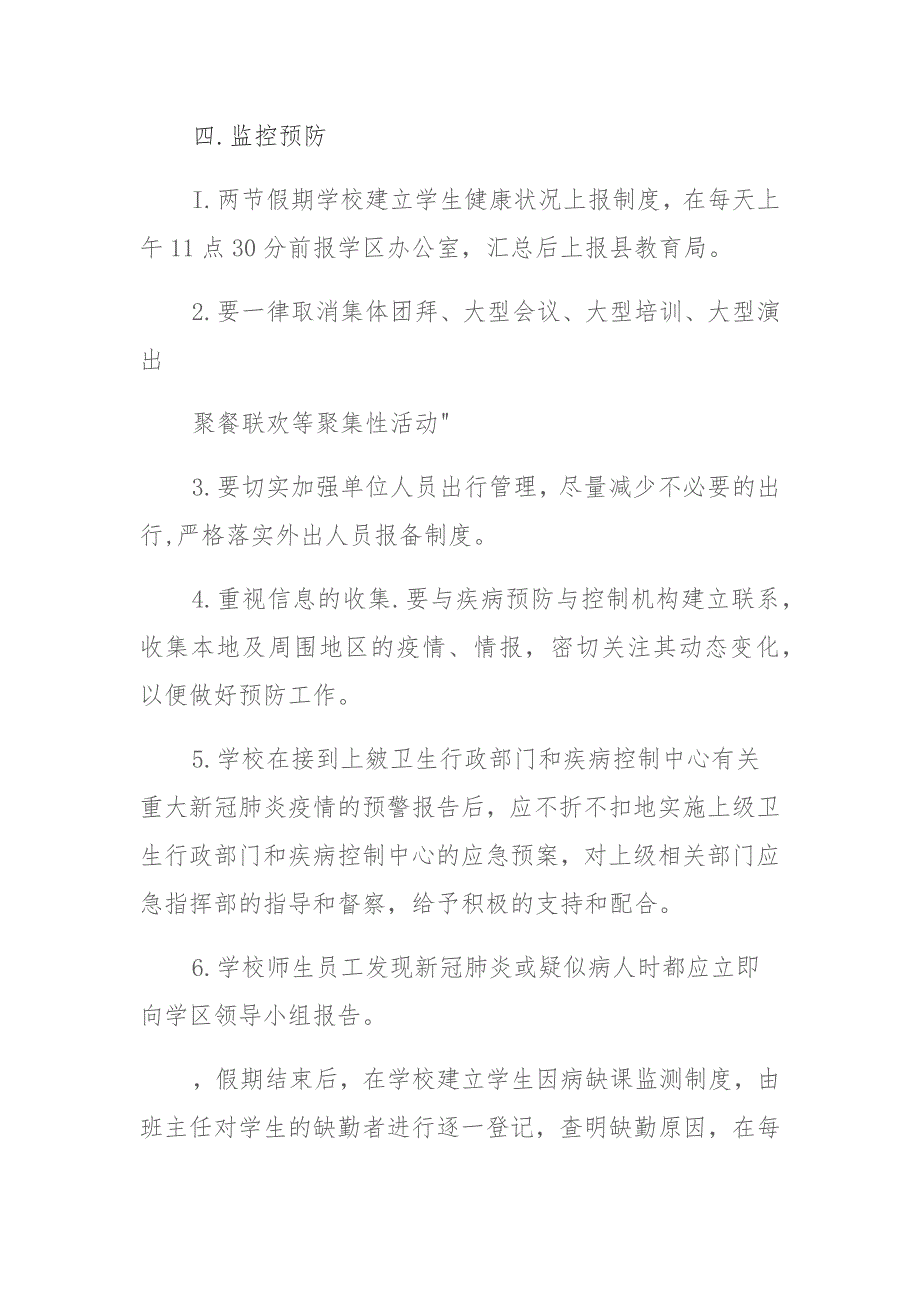 四.监控预防

I.两节假期学校建立学生健康状况上报制度，在每天上午11点30分前报学区办公室，汇总后上报县教育局。

2.要一律取消集体团拜、大型会议、大型培训、大型演出

聚餐联欢等聚集性活动"

3.要切实加强单位人员出行管理，尽量减少不必要的出行,严格落实外出人员报备制度。

4.重视信息的收集.要与疾病预防与控制机构建立联系，收集本地及周围地区的疫情、情报，密切关注其动态变化，以便做好预防工作。

5.学校在接到上皴卫生行政部门和疾病控制中心有关重大新冠肺炎疫情的预警报告后，应不折不扣地实施上级卫生行政部门和疾病控制中心的应急预案，对上级相关部门应急指挥部的指导和督察，给予积极的支持和配合。

6.学校师生员工发现新冠肺炎或疑似病人时都应立即向学区领导小组报告。

，假期结束后，在学校建立学生因病缺课监测制度，由班主任对学生的缺勤者进行逐一登记，查明缺勤原因，在每